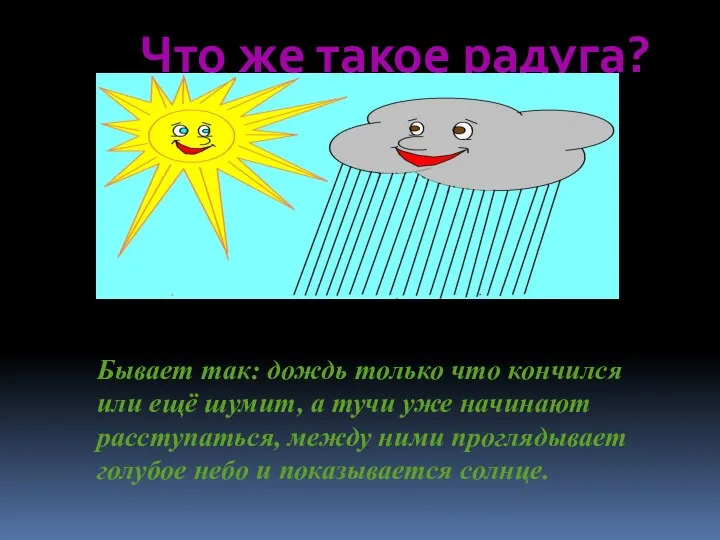 Что же такое радуга?

Бывает так: дождь только что кончился или ещё шумит, а тучи уже начинают расступаться, между ними проглядывает голубое небо и показывается солнце.